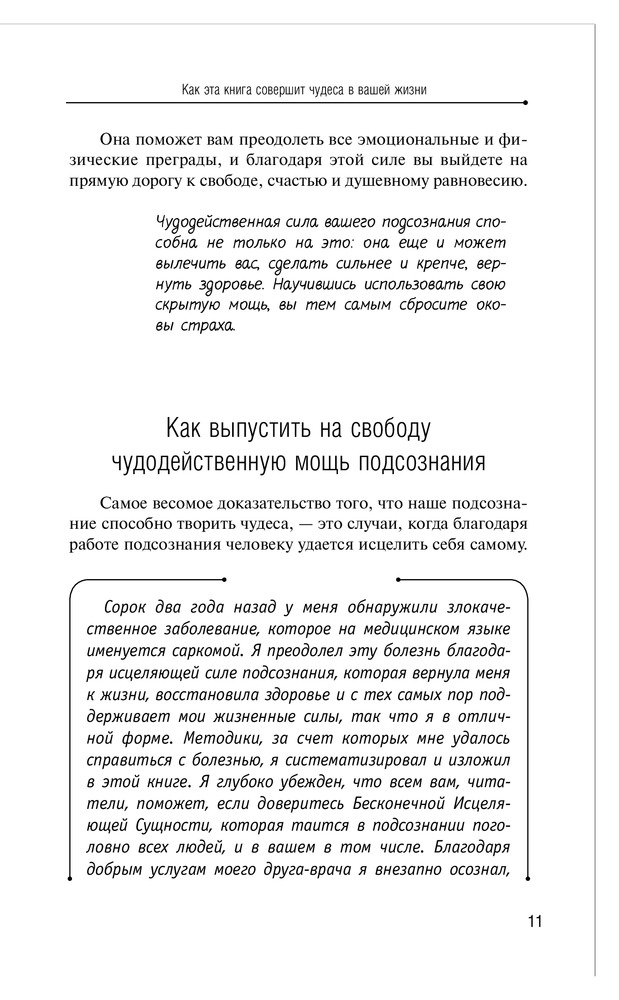 Как эта книга совершит чудеса в вашей жизни

Она поможет вам преодолеть все эмоциональные и физические преграды, и благодаря этой силе вы выйдете на прямую дорогу к свободе, счастью и душевному равновесию.

Чудодейственная сила вашего подсознания способна не только на это: она еще и может вылечить вас, сделать сильнее и крепче, вернуть здоровье. Научившись использовать свою скрытую мощь, вы тем самым сбросите оковы страха.

Как выпустить на свободу чудодейственную мощь подсознания

Самое весомое доказательство того, что наше подсознание способно творить чудеса, — это случаи, когда благодаря работе подсознания человеку удается исцелить себя самому.

Сорок два года назад у меня обнаружили злокачественное заболевание, которое на медицинском языке именуется саркомой. Я преодолел эту болезнь благодаря исцеляющей силе подсознания, которая вернула меня к жизни, восстановила здоровье и с тех самых пор поддерживает мои жизненные силы, так что я в отличной форме. Методики, за счет которых мне удалось справиться с болезнью, я систематизировал и изложил в этой книге. Я глубоко убежден, что всем вам, читатели, поможет, если доверитесь Бесконечной Исцеляющей Сущности, которая таится в подсознании поголовно всех людей, и в вашем в том числе. Благодаря добрым услугам моего друга-врача я внезапно осознал,

11